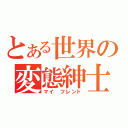 とある世界の
変態紳士
マイ　フレンド